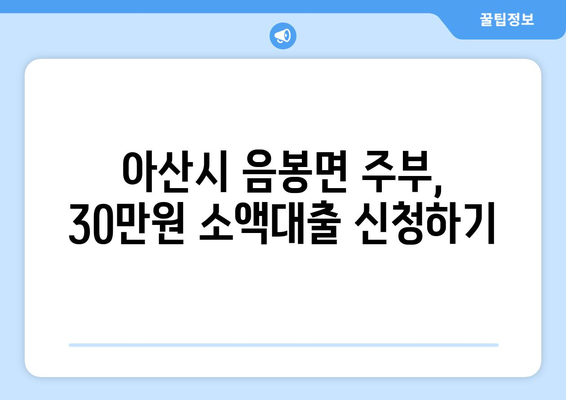 꿀팁정보

아산시 음봉면 주부, 30만원 소액대출 신청하기